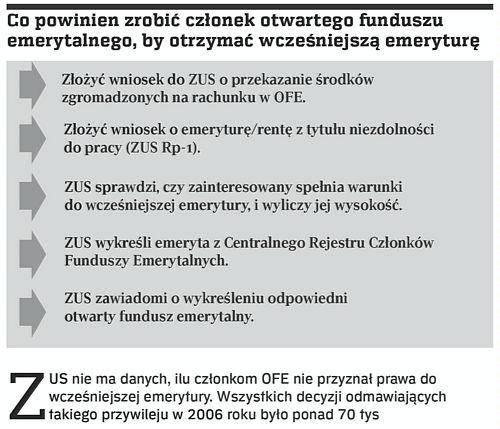 Co powinien zrobić członek otwartego funduszu emerytalnego, by otrzymać wcześniejszą emeryturę

Złożyć wniosek do ZUS o przekazanie środków zgromadzonych na rachunku w OFE.

Złożyć wniosek o emeryturę/rentę z tytułu niezdolności do pracy (ZUS Rp-1).

ZUS sprawdzi, czy zainteresowany spełnia warunki do wcześniejszej emerytury, i wyliczy jej wysokość.

ZUS wykreśli emeryta z Centralnego Rejestru Członków Funduszy Emerytalnych.

ZUS zawiadomi o wykreśleniu odpowiedni otwarty fundusz emerytalny.

ZUS nie ma danych, ilu członkom OFE nie przyznał prawa do wcześniejszej emerytury. Wszystkich decyzji odmawiających takiego przywileju w 2006 roku było ponad 70 tys